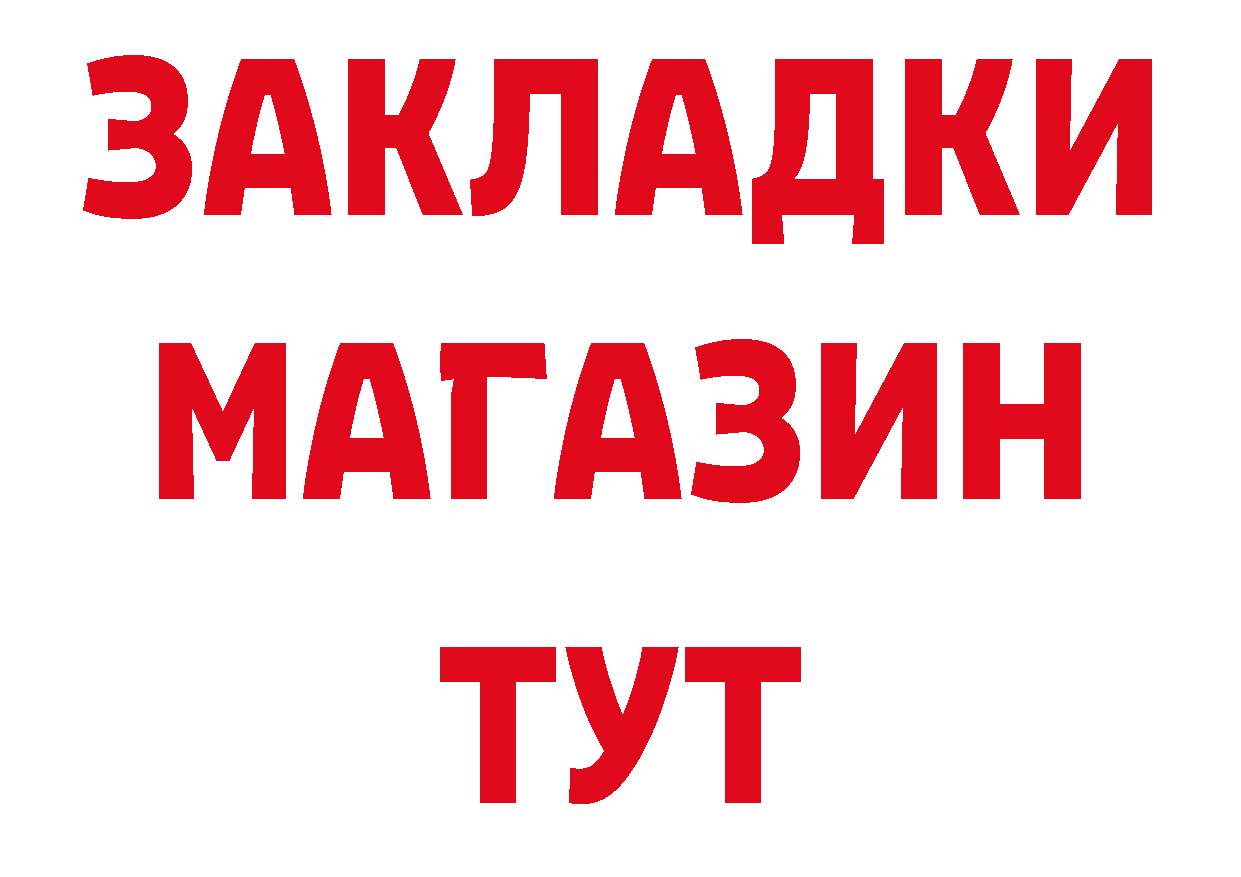 ЗАКЛАДКИ
МАГАЗИН
ТУТ